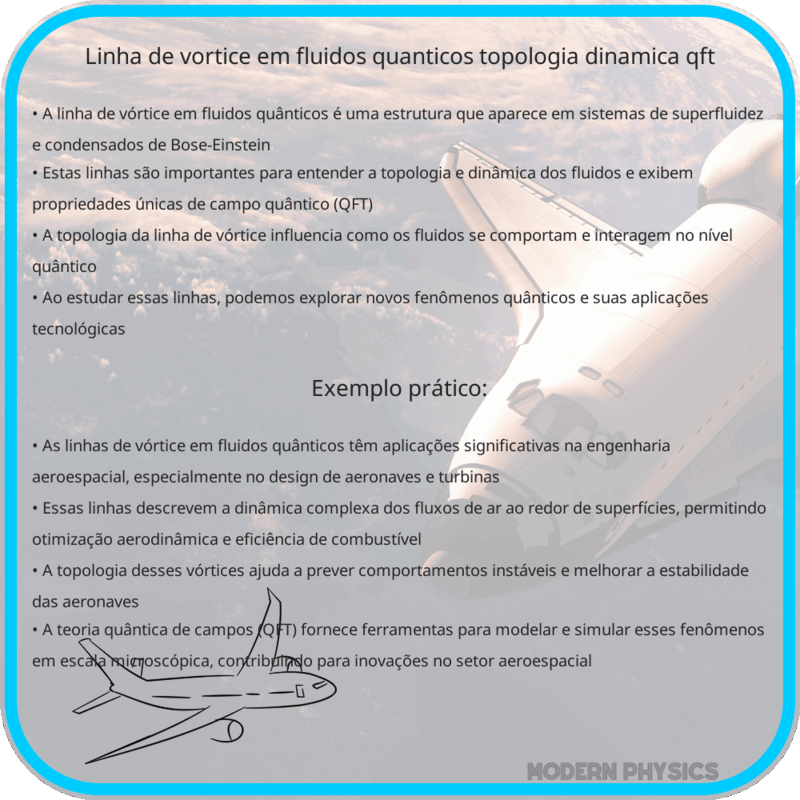 Linha de vortice em fluidos quanticos topologia dinamica qft

• A linha de vórtice em fluidos quânticos é uma estrutura que aparece em sistemas de superfluidez e condensados de Bose-Einstein
• Estas linhas são importantes para entender a topologia e dinâmica dos fluidos e exibem propriedades únicas de campo quântico (QFT)
• A topologia da linha de vórtice influencia como os fluidos se comportam e interagem no nível quântico
• Ao estudar essas linhas, podemos explorar novos fenômenos quânticos e suas aplicações tecnológicas

Exemplo prático:

• As linhas de vórtice em fluidos quânticos têm aplicações significativas na engenharia aeroespacial, especialmente no design de aeronaves e turbinas
• Essas linhas descrevem a dinâmica complexa dos fluxos de ar ao redor de superfícies, permitindo otimização aerodinâmica e eficiência de combustível
• A topologia desses vórtices ajuda a prever comportamentos instáveis e melhorar a estabilidade das aeronaves
• A teoria quântica de campos (QFT) fornece ferramentas para modelar e simular esses fenômenos em escala microscópica, contribuindo para inovações no setor aeroespacial

MODERN PHYSICS